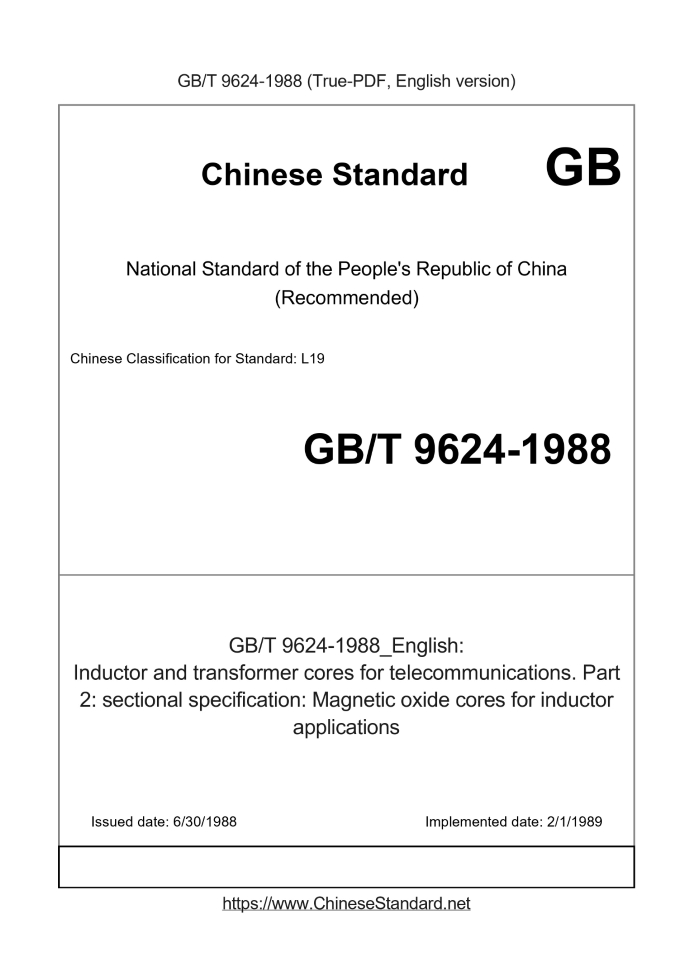 GB/T 9624-1988 (True-PDF, English version)

Chinese Standard GB

National Standard of the People's Republic of China (Recommended)

Chinese Classification for Standard: L19

GB/T 9624-1988

GB/T 9624-1988_English: Inductor and transformer cores for telecommunications. Part 2: sectional specification: Magnetic oxide cores for inductor applications

Issued date: 6/30/1988

Implemented date: 2/1/1989

https://www.ChineseStandard.net